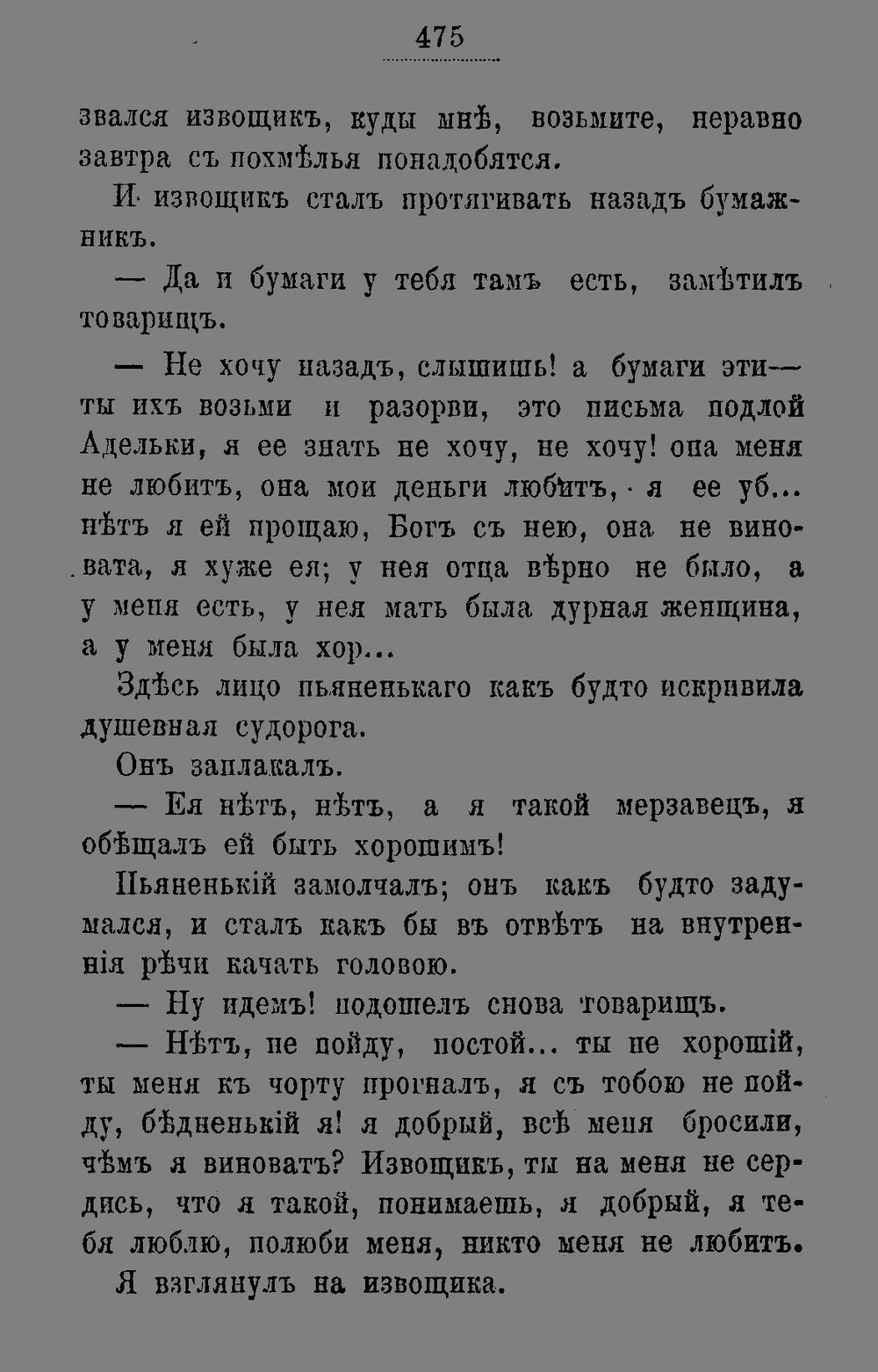 475

звался извощикъ, куды мнѣ, возьмите, неравно завтра съ похмѣлья понадобятся.

И извощикъ сталъ протягивать назадъ бумажникъ.

— Да и бумаги у тебя тамъ есть, замѣтилъ товарищъ.

— Не хочу назадъ, слышишь! а бумаги эти— ты ихъ возьми и разорви, это письма подлой Адельки, я ее знать не хочу, не хочу! она меня не любитъ, она мои деньги любитъ, я ее уб... нѣтъ я ей прощаю, Богъ съ нею, она не виновата, я хуже ея; у нея отца вѣрно не было, а у меня есть, у нея мать была дурная женщина, а у меня была хор...

Здѣсь лицо пьяненькаго какъ будто искривила душевная судорога.

Онъ заплакалъ.

— Ея нѣтъ, нѣтъ, а я такой мерзавецъ, я обѣщалъ ей быть хорошимъ!

Пьяненькій замолчалъ; онъ какъ будто задумался, и сталъ какъ бы въ отвѣтъ на внутреннія рѣчи качать головою.

— Ну идемъ! подошелъ снова товарищъ.

— Нѣтъ, не пойду, постой... ты не хорошій, ты меня къ чорту прогналъ, я съ тобою не пойду, бѣдненькій я! я добрый, всѣ меня бросили, чѣмъ я виноватъ? Извощикъ, ты на меня не сердись, что я такой, понимаешь, я добрый, я тебя люблю, полюби меня, никто меня не любитъ.

Я взглянулъ на извощика.